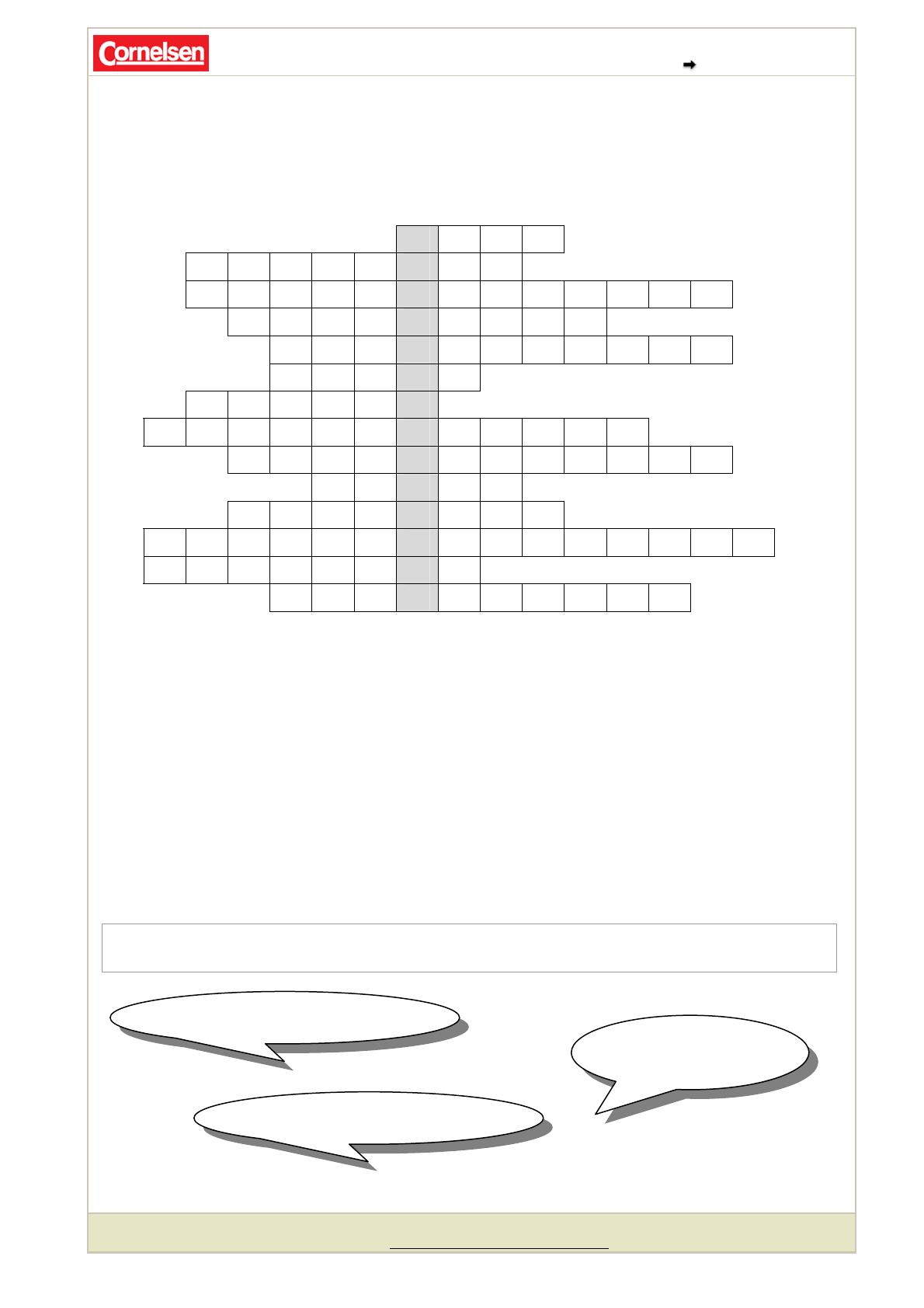 Cornelsen